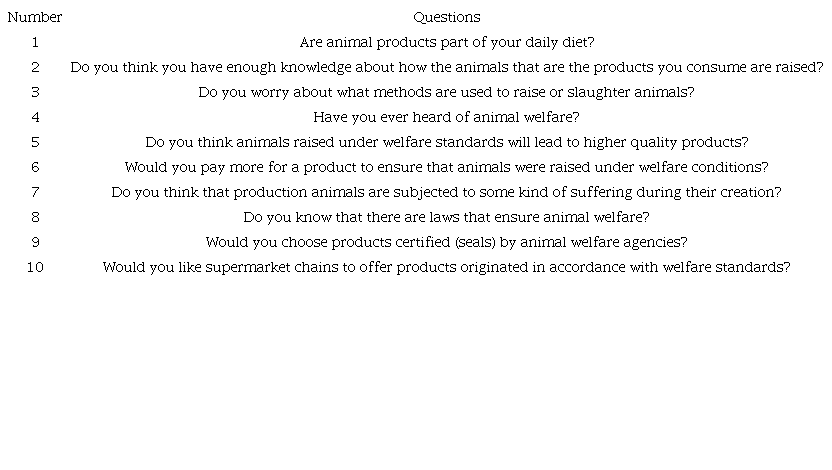 | Number | Questions |
|---|---|
| 1 | Are animal products part of your daily diet? |
| 2 | Do you think you have enough knowledge about how the animals that are the products you consume are raised? |
| 3 | Do you worry about what methods are used to raise or slaughter animals? |
| 4 | Have you ever heard of animal welfare? |
| 5 | Do you think animals raised under welfare standards will lead to higher quality products? |
| 6 | Would you pay more for a product to ensure that animals were raised under welfare conditions? |
| 7 | Do you think that production animals are subjected to some kind of suffering during their creation? |
| 8 | Do you know that there are laws that ensure animal welfare? |
| 9 | Would you choose products certified (seals) by animal welfare agencies? |
| 10 | Would you like supermarket chains to offer products originated in accordance with welfare standards? |